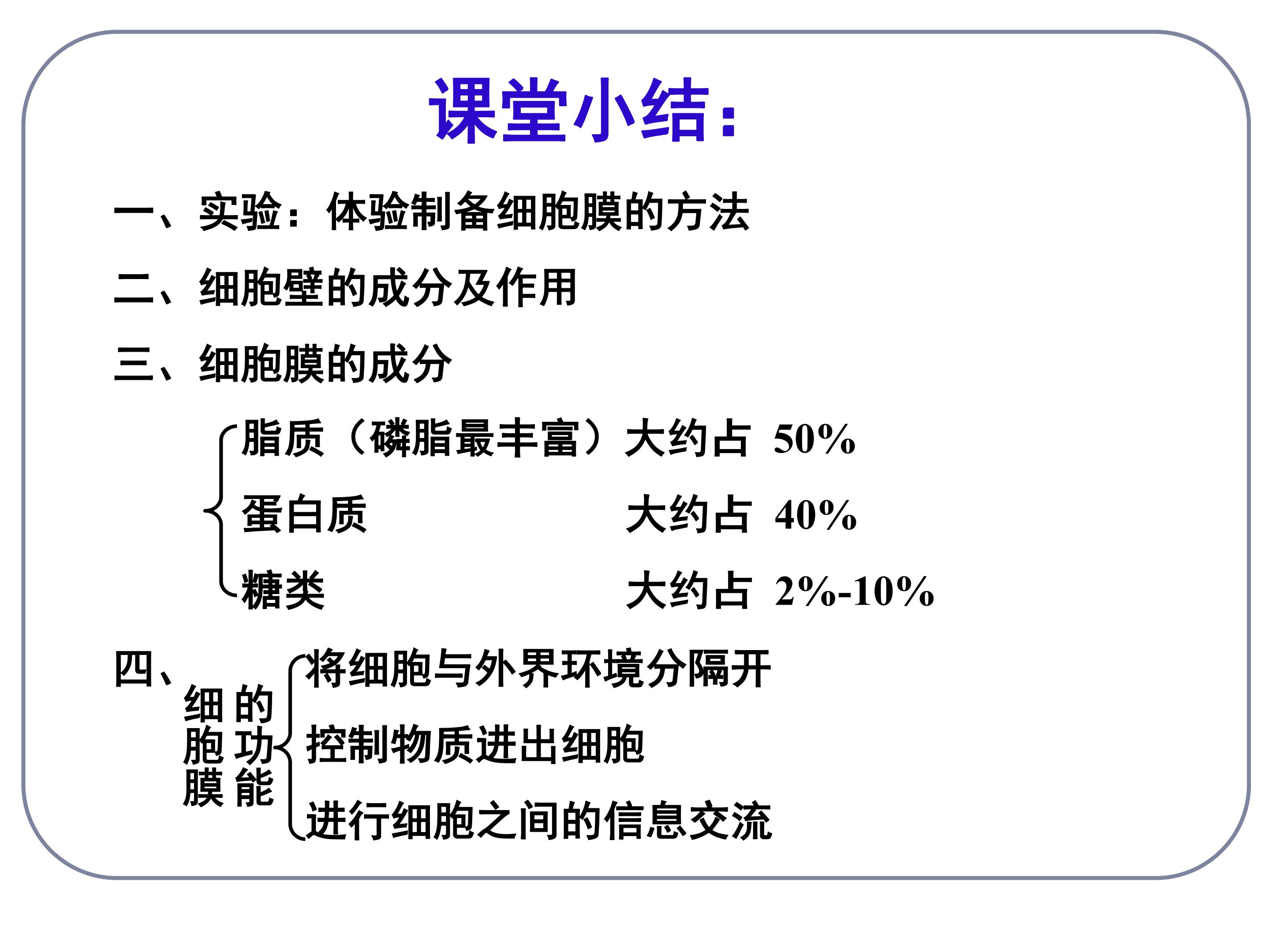 课堂小结:

一、实验:体验制备细胞膜的方法

二、细胞壁的成分及作用

三、细胞膜的成分

脂质(磷脂最丰富)大约占 50%

蛋白质 大约占 40%

糖类 大约占 2%-10%

四、细胞膜的功能

将细胞与外界环境分隔开

控制物质进出细胞

进行细胞之间的信息交流